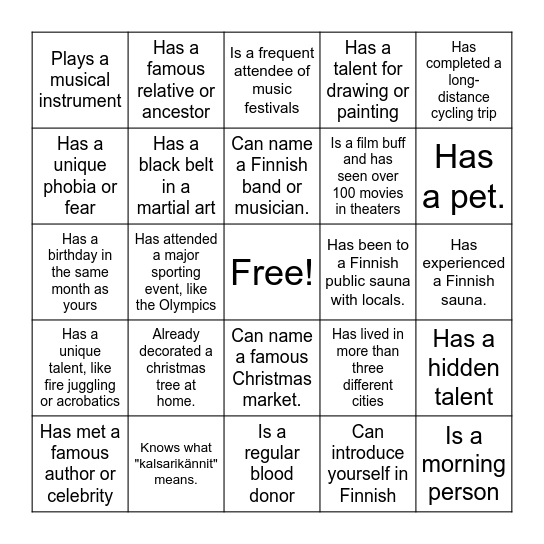 | | | | | |
|---|---|---|---|---|
| Plays a musical instrument | Has a famous relative or ancestor | Is a frequent attendee of music festivals | Has a talent for drawing or painting | Has completed a long-distance cycling trip |
| Has a unique phobia or fear | Has a black belt in a martial art | Can name a Finnish band or musician. | Is a film buff and has seen over 100 movies in theaters | Has a pet. |
| Has a birthday in the same month as yours | Has attended a major sporting event, like the Olympics | Free! | Has been to a Finnish public sauna with locals. | Has experienced a Finnish sauna. |
| Has a unique talent, like fire juggling or acrobatics | Already decorated a christmas tree at home. | Can name a famous Christmas market. | Has lived in more than three different cities | Has a hidden talent |
| Has met a famous author or celebrity | Knows what "kalsarikännit" means. | Is a regular blood donor | Can introduce yourself in Finnish | Is a morning person |